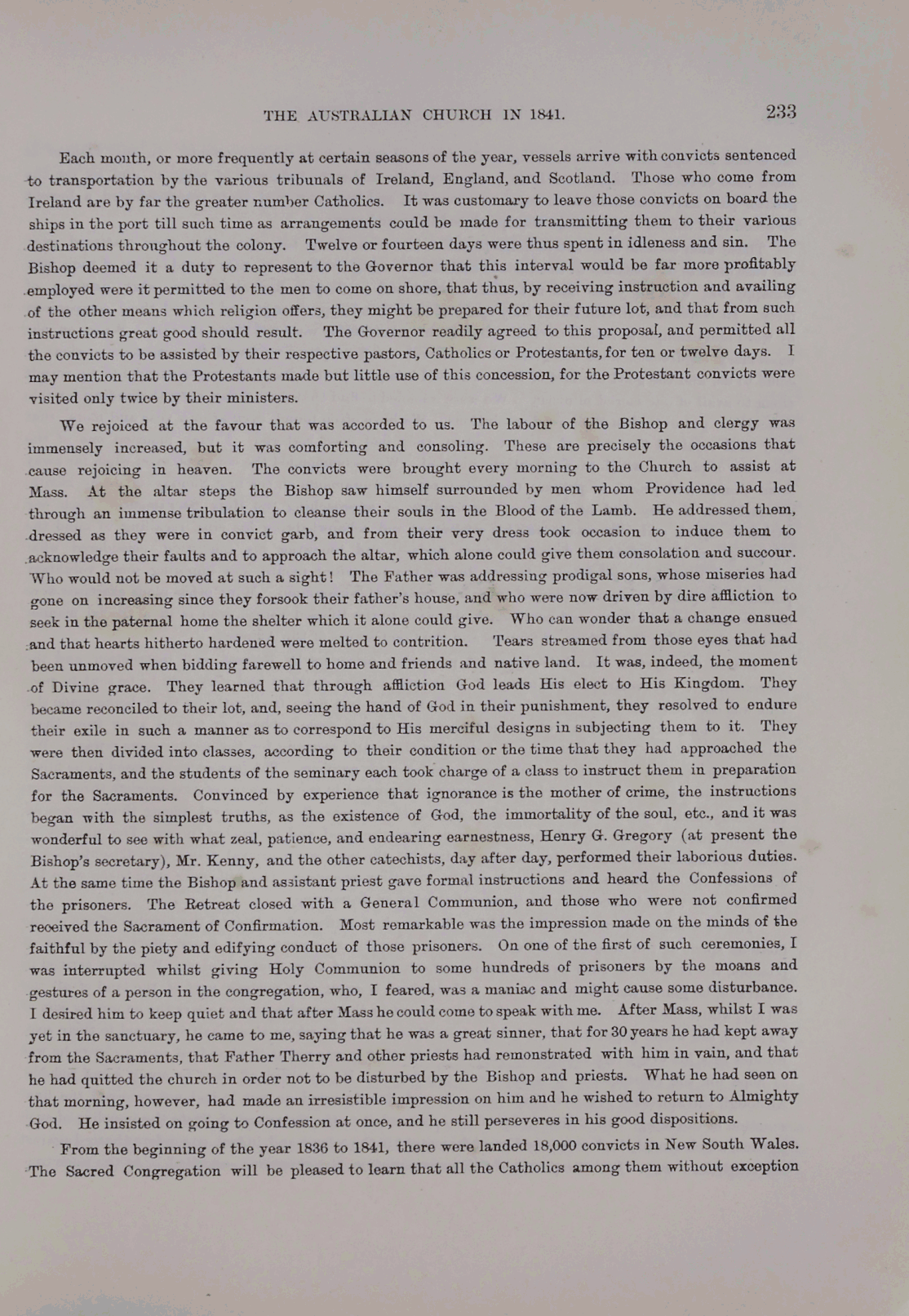 THE AUSTRALIAN CHURCH IN 1841. 233

Each month, or more frequently at certain seasons of the year, vessels arrive with convicts sentenced to transportation by the various tribunals of Ireland, England, and Scotland. Those who come from Ireland are by far the greater number Catholics. It was customary to leave those convicts on board the ships in the port till such time as arrangements could be made for transmitting them to their various destinations throughout the colony. Twelve or fourteen days were thus spent in idleness and sin. The Bishop deemed it a duty to represent to the Governor that this interval would be far more profitably employed were it permitted to the men to come on shore, that thus, by receiving instruction and availing of the other means which religion offers, they might be prepared for their future lot, and that from such instructions great good should result. The Governor readily agreed to this proposal, and permitted all the convicts to be assisted by their respective pastors, Catholics or Protestants, for ten or twelve days. I may mention that the Protestants made but little use of this concession, for the Protestant convicts were visited only twice by their ministers.

We rejoiced at the favour that was accorded to us. The labour of the Bishop and clergy was immensely increased, but it was comforting and consoling. These are precisely the occasions that cause rejoicing in heaven. The convicts were brought every morning to the Church to assist at Mass. At the altar steps the Bishop saw himself surrounded by men whom Providence had led through an immense tribulation to cleanse their souls in the Blood of the Lamb. He addressed them, dressed as they were in convict garb, and from their very dress took occasion to induce them to acknowledge their faults and to approach the altar, which alone could give them consolation and succour. Who would not be moved at such a sight! The Father was addressing prodigal sons, whose miseries had gone on increasing since they forsook their father's house, and who were now driven by dire affliction to seek in the paternal home the shelter which it alone could give. Who can wonder that a change ensued and that hearts hitherto hardened were melted to contrition. Tears streamed from those eyes that had been unmoved when bidding farewell to home and friends and native land. It was, indeed, the moment of Divine grace. They learned that through affliction God leads His elect to His Kingdom. They became reconciled to their lot, and, seeing the hand of God in their punishment, they resolved to endure their exile in such a manner as to correspond to His merciful designs in subjecting them to it. They were then divided into classes, according to their condition or the time that they had approached the Sacraments, and the students of the seminary each took charge of a class to instruct them in preparation for the Sacraments. Convinced by experience that ignorance is the mother of crime, the instructions began with the simplest truths, as the existence of God, the immortality of the soul, etc., and it was wonderful to see with what zeal, patience, and endearing earnestness, Henry G. Gregory (at present the Bishop's secretary), Mr. Kenny, and the other catechists, day after day, performed their laborious duties. At the same time the Bishop and assistant priest gave formal instructions and heard the Confessions of the prisoners. The Retreat closed with a General Communion, and those who were not confirmed received the Sacrament of Confirmation. Most remarkable was the impression made on the minds of the faithful by the piety and edifying conduct of those prisoners. On one of the first of such ceremonies, I was interrupted whilst giving Holy Communion to some hundreds of prisoners by the moans and gestures of a person in the congregation, who, I feared, was a maniac and might cause some disturbance. I desired him to keep quiet and that after Mass he could come to speak with me. After Mass, whilst I was yet in the sanctuary, he came to me, saying that he was a great sinner, that for 30 years he had kept away from the Sacraments, that Father Therry and other priests had remonstrated with him in vain, and that he had quitted the church in order not to be disturbed by the Bishop and priests. What he had seen on that morning, however, had made an irresistible impression on him and he wished to return to Almighty God. He insisted on going to Confession at once, and he still perseveres in his good dispositions.

From the beginning of the year 1836 to 1841, there were landed 18,000 convicts in New South Wales. The Sacred Congregation will be pleased to learn that all the Catholics among them without exception